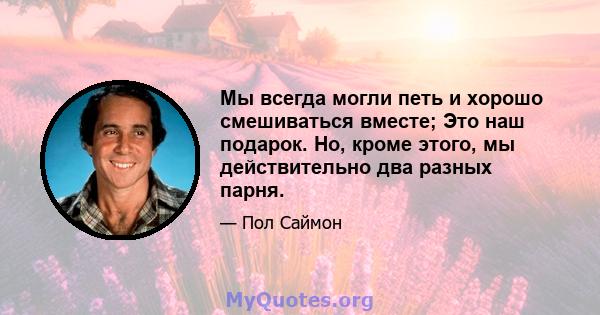 Мы всегда могли петь и хорошо смешиваться вместе; Это наш подарок. Но, кроме этого, мы действительно два разных парня.

— Пол Саймон

MyQuotes.org